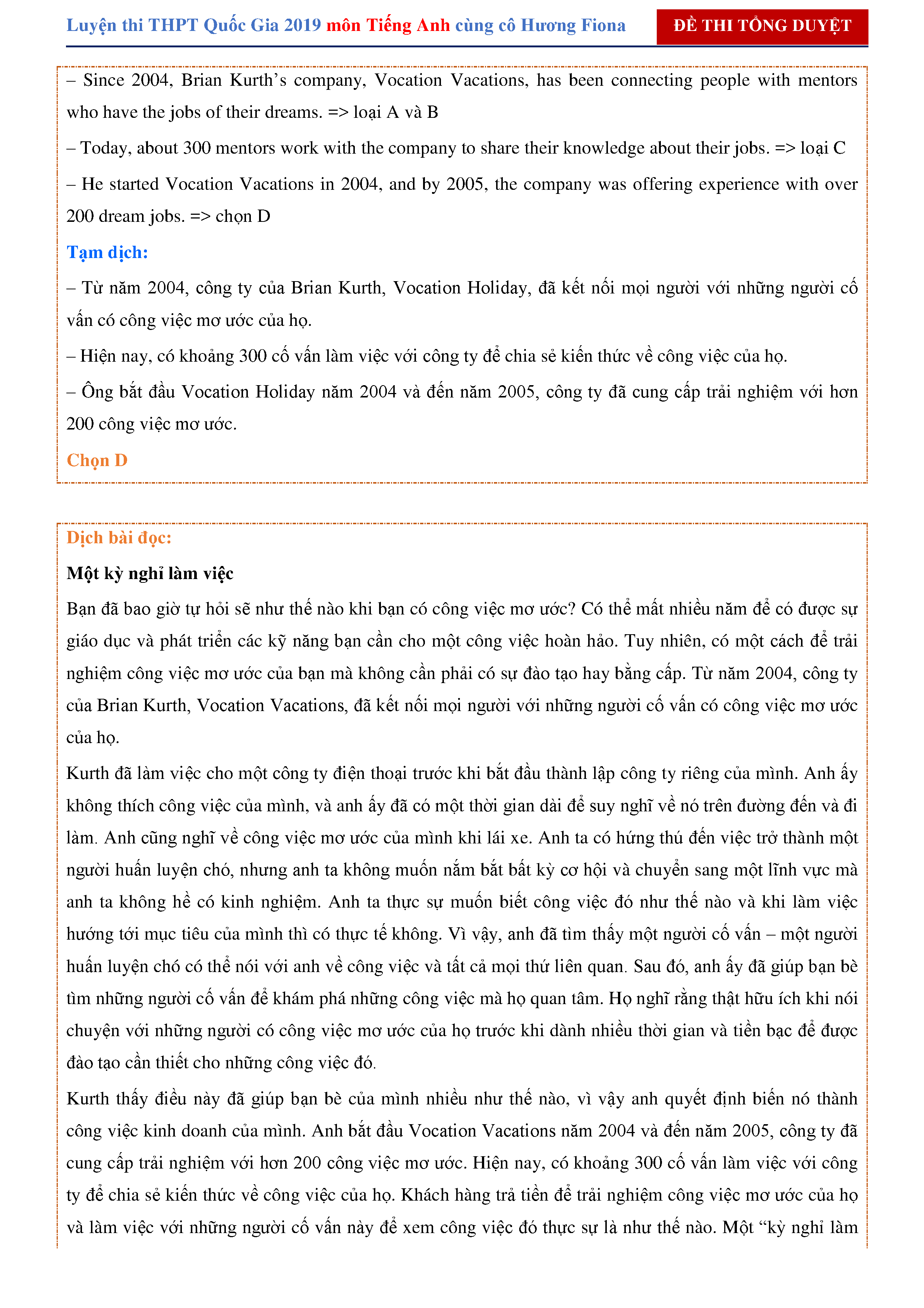 Luyện thi THPT Quốc Gia 2019 môn Tiếng Anh cùng cô Hương Fiona

ĐỀ THI TỔNG DUYỆT

– Since 2004, Brian Kurth's company, Vocation Vacations, has been connecting people with mentors who have the jobs of their dreams. => loại A và B

– Today, about 300 mentors work with the company to share their knowledge about their jobs. => loại C

– He started Vocation Vacations in 2004, and by 2005, the company was offering experience with over 200 dream jobs. => chọn D

Tạm dịch:

– Từ năm 2004, công ty của Brian Kurth, Vocation Holiday, đã kết nối mọi người với những người cố vấn có công việc mơ ước của họ.

– Hiện nay, có khoảng 300 cố vấn làm việc với công ty để chia sẻ kiến thức về công việc của họ.

– Ông bắt đầu Vocation Holiday năm 2004 và đến năm 2005, công ty đã cung cấp trải nghiệm với hơn 200 công việc mơ ước.

Chọn D

Dịch bài đọc:

Một kỳ nghỉ làm việc

Bạn đã bao giờ tự hỏi sẽ như thế nào khi bạn có công việc mơ ước? Có thể mất nhiều năm để có được sự giáo dục và phát triển các kỹ năng bạn cần cho một công việc hoàn hảo. Tuy nhiên, có một cách để trải nghiệm công việc mơ ước của bạn mà không cần phải có sự đào tạo hay bằng cấp. Từ năm 2004, công ty của Brian Kurth, Vocation Vacations, đã kết nối mọi người với những người cố vấn có công việc mơ ước của họ.

Kurth đã làm việc cho một công ty điện thoại trước khi bắt đầu thành lập công ty riêng của mình. Anh ấy không thích công việc của mình, và anh ấy đã có một thời gian dài để suy nghĩ về nó trên đường đến và đi làm. Anh cũng nghĩ về công việc mơ ước của mình khi lái xe. Anh ta có hứng thú đến việc trở thành một người huấn luyện chó, nhưng anh ta không muốn nắm bắt bất kỳ cơ hội và chuyển sang một lĩnh vực mà anh ta không hề có kinh nghiệm. Anh ta thực sự muốn biết công việc đó như thế nào và khi làm việc hướng tới mục tiêu của mình thì có thực tế không. Vì vậy, anh đã tìm thấy một người cố vấn – một người huấn luyện chó có thể nói với anh về công việc và tất cả mọi thứ liên quan. Sau đó, anh ấy đã giúp bạn bè tìm những người cố vấn để khám phá những công việc mà họ quan tâm. Họ nghĩ rằng thật hữu ích khi nói chuyện với những người có công việc mơ ước của họ trước khi dành nhiều thời gian và tiền bạc để được đào tạo cần thiết cho những công việc đó.

Kurth thấy điều này đã giúp bạn bè của mình nhiều như thế nào, vì vậy anh quyết định biến nó thành công việc kinh doanh của mình. Anh bắt đầu Vocation Vacations năm 2004 và đến năm 2005, công ty đã cung cấp trải nghiệm với hơn 200 công việc mơ ước. Hiện nay, có khoảng 300 cố vấn làm việc với công ty để chia sẻ kiến thức về công việc của họ. Khách hàng trả tiền để trải nghiệm công việc mơ ước của họ và làm việc với những người cố vấn này để xem công việc đó thực sự là như thế nào. Một "kỳ nghỉ làm